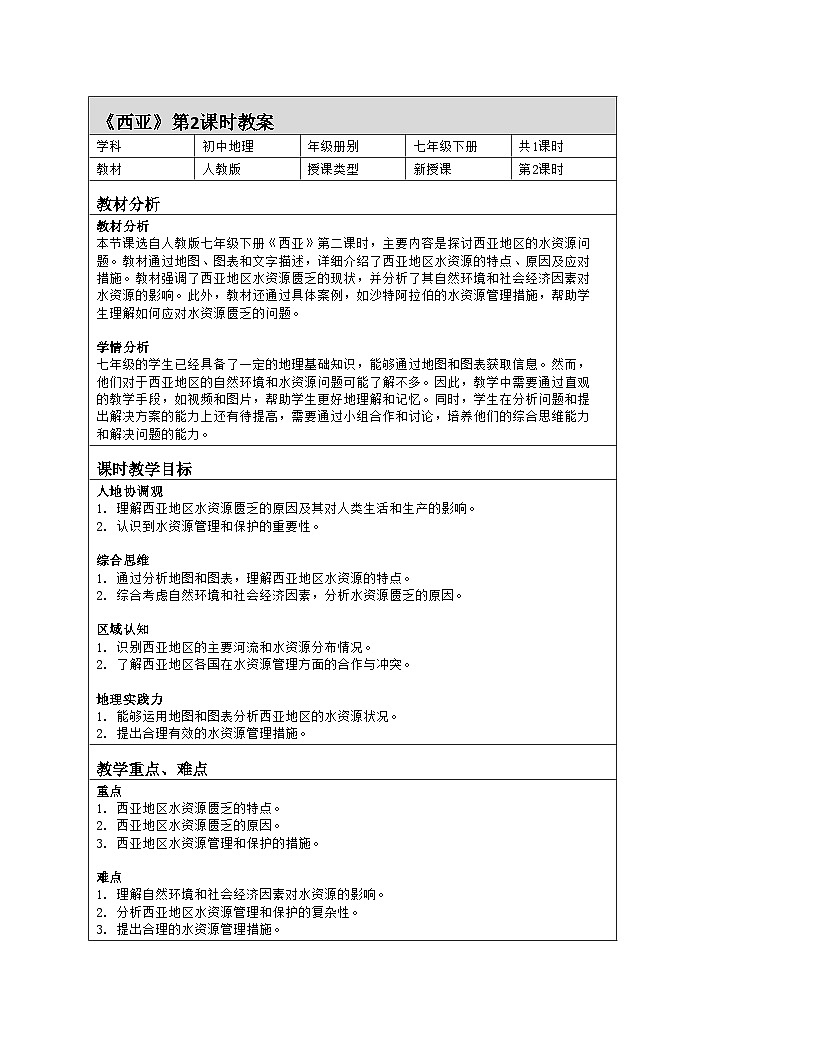 《西亚》第2课时教案

| 学科 | 初中地理 | 年级册别 | 七年级下册 | 共1课时 |
|---|---|---|---|---|
| 教材 | 人教版 | 授课类型 | 新授课 | 第2课时 |

教材分析

教材分析
本节课选自人教版七年级下册《西亚》第二课时，主要内容是探讨西亚地区的水资源问题。教材通过地图、图表和文字描述，详细介绍了西亚地区水资源的特点、原因及应对措施。教材强调了西亚地区水资源匮乏的现状，并分析了其自然环境和社会经济因素对水资源的影响。此外，教材还通过具体案例，如沙特阿拉伯的水资源管理措施，帮助学生理解如何应对水资源匮乏的问题。

学情分析
七年级的学生已经具备了一定的地理基础知识，能够通过地图和图表获取信息。然而，他们对于西亚地区的自然环境和水资源问题可能了解不多。因此，教学中需要通过直观的教学手段，如视频和图片，帮助学生更好地理解和记忆。同时，学生在分析问题和提出解决方案的能力上还有待提高，需要通过小组合作和讨论，培养他们的综合思维能力和解决问题的能力。

课时教学目标

人地协调观
1. 理解西亚地区水资源匮乏的原因及其对人类生活和生产的影响。
2. 认识到水资源管理和保护的重要性。

综合思维
1. 通过分析地图和图表，理解西亚地区水资源的特点。
2. 综合考虑自然环境和社会经济因素，分析水资源匮乏的原因。

区域认知
1. 识别西亚地区的主要河流和水资源分布情况。
2. 了解西亚地区各国在水资源管理方面的合作与冲突。

地理实践力
1. 能够运用地图和图表分析西亚地区的水资源状况。
2. 提出合理有效的水资源管理措施。

教学重点、难点

重点
1. 西亚地区水资源匮乏的特点。
2. 西亚地区水资源匮乏的原因。
3. 西亚地区水资源管理和保护的措施。

难点
1. 理解自然环境和社会经济因素对水资源的影响。
2. 分析西亚地区水资源管理和保护的复杂性。
3. 提出合理的水资源管理措施。